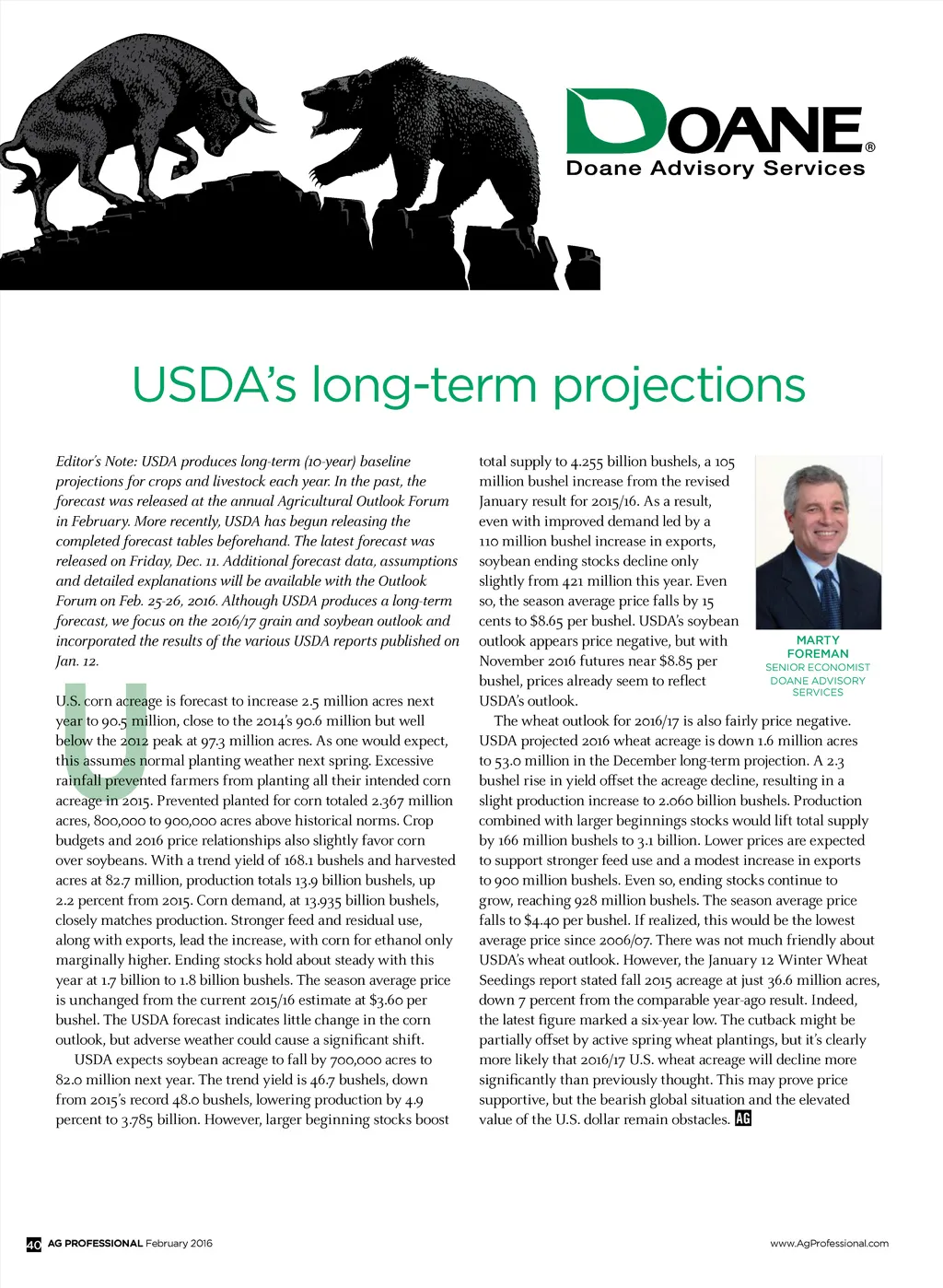 DOANE®
Doane Advisory Services

USDA's long-term projections

Editor's Note: USDA produces long-term (10-year) baseline projections for crops and livestock each year. In the past, the forecast was released at the annual Agricultural Outlook Forum in February. More recently, USDA has begun releasing the completed forecast tables beforehand. The latest forecast was released on Friday, Dec. 11. Additional forecast data, assumptions and detailed explanations will be available with the Outlook Forum on Feb. 25-26, 2016. Although USDA produces a long-term forecast, we focus on the 2016/17 grain and soybean outlook and incorporated the results of the various USDA reports published on Jan. 12.

U.S. corn acreage is forecast to increase 2.5 million acres next year to 90.5 million, close to the 2014's 90.6 million but well below the 2012 peak at 97.3 million acres. As one would expect, this assumes normal planting weather next spring. Excessive rainfall prevented farmers from planting all their intended corn acreage in 2015. Prevented planted for corn totaled 2.367 million acres, 800,000 to 900,000 acres above historical norms. Crop budgets and 2016 price relationships also slightly favor corn over soybeans. With a trend yield of 168.1 bushels and harvested acres at 82.7 million, production totals 13.9 billion bushels, up 2.2 percent from 2015. Corn demand, at 13.935 billion bushels, closely matches production. Stronger feed and residual use, along with exports, lead the increase, with corn for ethanol only marginally higher. Ending stocks hold about steady with this year at 1.7 billion to 1.8 billion bushels. The season average price is unchanged from the current 2015/16 estimate at $3.60 per bushel. The USDA forecast indicates little change in the corn outlook, but adverse weather could cause a significant shift.

USDA expects soybean acreage to fall by 700,000 acres to 82.0 million next year. The trend yield is 46.7 bushels, down from 2015's record 48.0 bushels, lowering production by 4.9 percent to 3.785 billion. However, larger beginning stocks boost total supply to 4.255 billion bushels, a 105 million bushel increase from the revised January result for 2015/16. As a result, even with improved demand led by a 110 million bushel increase in exports, soybean ending stocks decline only slightly from 421 million this year. Even so, the season average price falls by 15 cents to $8.65 per bushel. USDA's soybean outlook appears price negative, but with November 2016 futures near $8.85 per bushel, prices already seem to reflect USDA's outlook.

MARTY FOREMAN
SENIOR ECONOMIST
DOANE ADVISORY SERVICES

The wheat outlook for 2016/17 is also fairly price negative. USDA projected 2016 wheat acreage is down 1.6 million acres to 53.0 million in the December long-term projection. A 2.3 bushel rise in yield offset the acreage decline, resulting in a slight production increase to 2.060 billion bushels. Production combined with larger beginnings stocks would lift total supply by 166 million bushels to 3.1 billion. Lower prices are expected to support stronger feed use and a modest increase in exports to 900 million bushels. Even so, ending stocks continue to grow, reaching 928 million bushels. The season average price falls to $4.40 per bushel. If realized, this would be the lowest average price since 2006/07. There was not much friendly about USDA's wheat outlook. However, the January 12 Winter Wheat Seedings report stated fall 2015 acreage at just 36.6 million acres, down 7 percent from the comparable year-ago result. Indeed, the latest figure marked a six-year low. The cutback might be partially offset by active spring wheat plantings, but it's clearly more likely that 2016/17 U.S. wheat acreage will decline more significantly than previously thought. This may prove price supportive, but the bearish global situation and the elevated value of the U.S. dollar remain obstacles. AG

40 AG PROFESSIONAL February 2016

www.AgProfessional.com